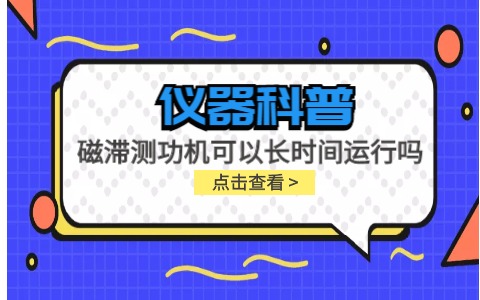 仪器科普

磁滞测功机可以长时间运行吗

点击查看 >